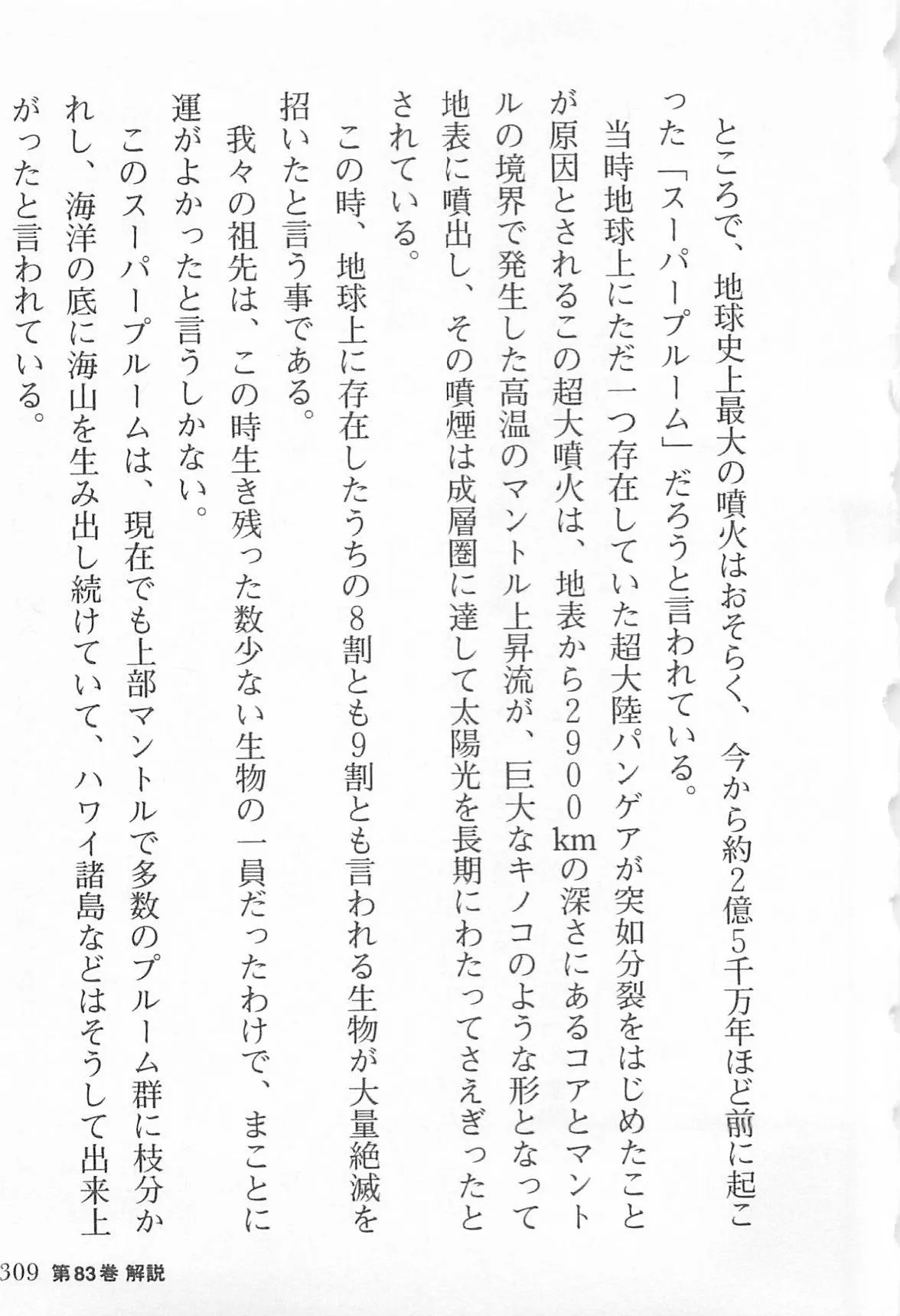 ところで、地球史上最大の噴火はおそらく、今から約2億5千万年ほど前に起こった「スーパープルーム」だろうと言われている。

当時地球上にただ一つ存在していた超大陸パンゲアが突如分裂をはじめたことが原因とされるこの超大噴火は、地表から2900kmの深さにあるコアとマントルの境界で発生した高温のマントル上昇流が、巨大なキノコのような形となって地表に噴出し、その噴煙は成層圏に達して太陽光を長期にわたってさえぎったとされている。

この時、地球上に存在したうちの8割とも9割とも言われる生物が大量絶滅を招いたと言う事である。

我々の祖先は、この時生き残った数少ない生物の一員だったわけで、まことに運がよかったと言うしかない。

このスーパープルームは、現在でも上部マントルで多数のプルーム群に枝分かれし、海洋の底に海山を生み出し続けていて、ハワイ諸島などはそうして出来上がったと言われている。

309 第83巻 解説